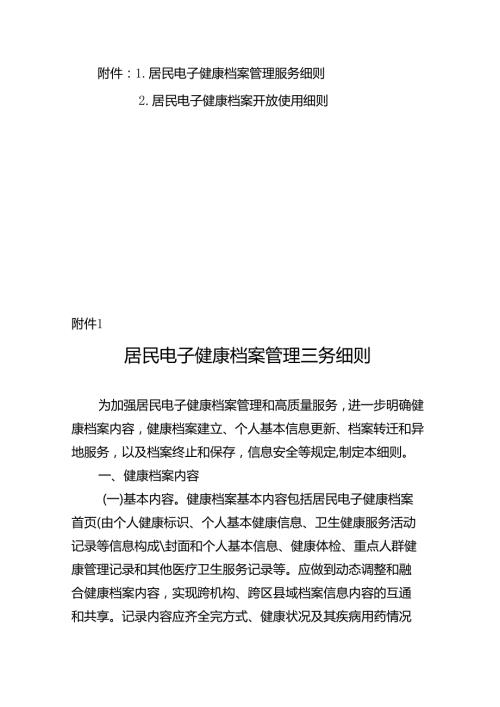 附件：1. 居民电子健康档案管理服务细则

2. 居民电子健康档案开放使用细则

附件1

居民电子健康档案管理三务细则

为加强居民电子健康档案管理和高质量服务，进一步明确健康档案内容，健康档案建立、个人基本信息更新、档案转迁和异地服务，以及档案终止和保存，信息安全等规定,制定本细则。

一、健康档案内容

(一)基本内容。健康档案基本内容包括居民电子健康档案首页(由个人健康标识、个人基本健康信息、卫生健康服务活动记录等信息构成\封面和个人基本信息、健康体检、重点人群健康管理记录和其他医疗卫生服务记录等。应做到动态调整和融合健康档案内容，实现跨机构、跨区县域档案信息内容的互通和共享。记录内容应齐全完方式、健康状况及其疾病用药情况